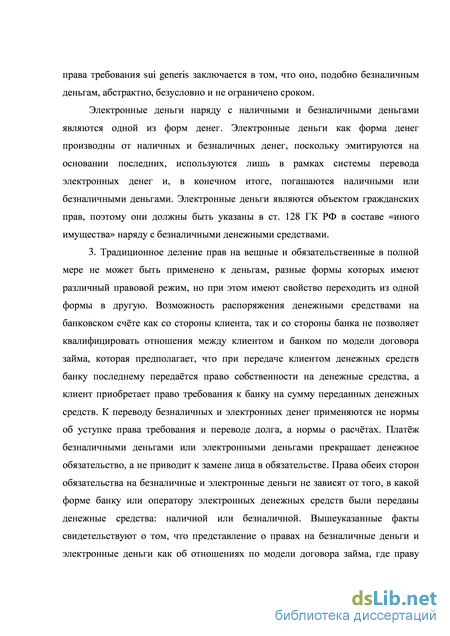 права требования sui generis заключается в том, что оно, подобно безналичным деньгам, абстрактно, безусловно и не ограничено сроком.

Электронные деньги наряду с наличными и безналичными деньгами являются одной из форм денег. Электронные деньги как форма денег производны от наличных и безналичных денег, поскольку эмитируются на основании последних, используются лишь в рамках системы перевода электронных денег и, в конечном итоге, погашаются наличными или безналичными деньгами. Электронные деньги являются объектом гражданских прав, поэтому они должны быть указаны в ст. 128 ГК РФ в составе «иного имущества» наряду с безналичными денежными средствами.

3. Традиционное деление прав на вещные и обязательственные в полной мере не может быть применено к деньгам, разные формы которых имеют различный правовой режим, но при этом имеют свойство переходить из одной формы в другую. Возможность распоряжения денежными средствами на банковском счёте как со стороны клиента, так и со стороны банка не позволяет квалифицировать отношения между клиентом и банком по модели договора займа, которая предполагает, что при передаче клиентом денежных средств банку последнему передаётся право собственности на денежные средства, а клиент приобретает право требования к банку на сумму переданных денежных средств. К переводу безналичных и электронных денег применяются не нормы об уступке права требования и переводе долга, а нормы о расчётах. Платёж безналичными деньгами или электронными деньгами прекращает денежное обязательство, а не приводит к замене лица в обязательстве. Права обеих сторон обязательства на безналичные и электронные деньги не зависят от того, в какой форме банку или оператору электронных денежных средств были переданы денежные средства: наличной или безналичной. Вышеуказанные факты свидетельствуют о том, что представление о правах на безналичные деньги и электронные деньги как об отношениях по модели договора займа, где праву

dsLib.net
библиотека диссертаций